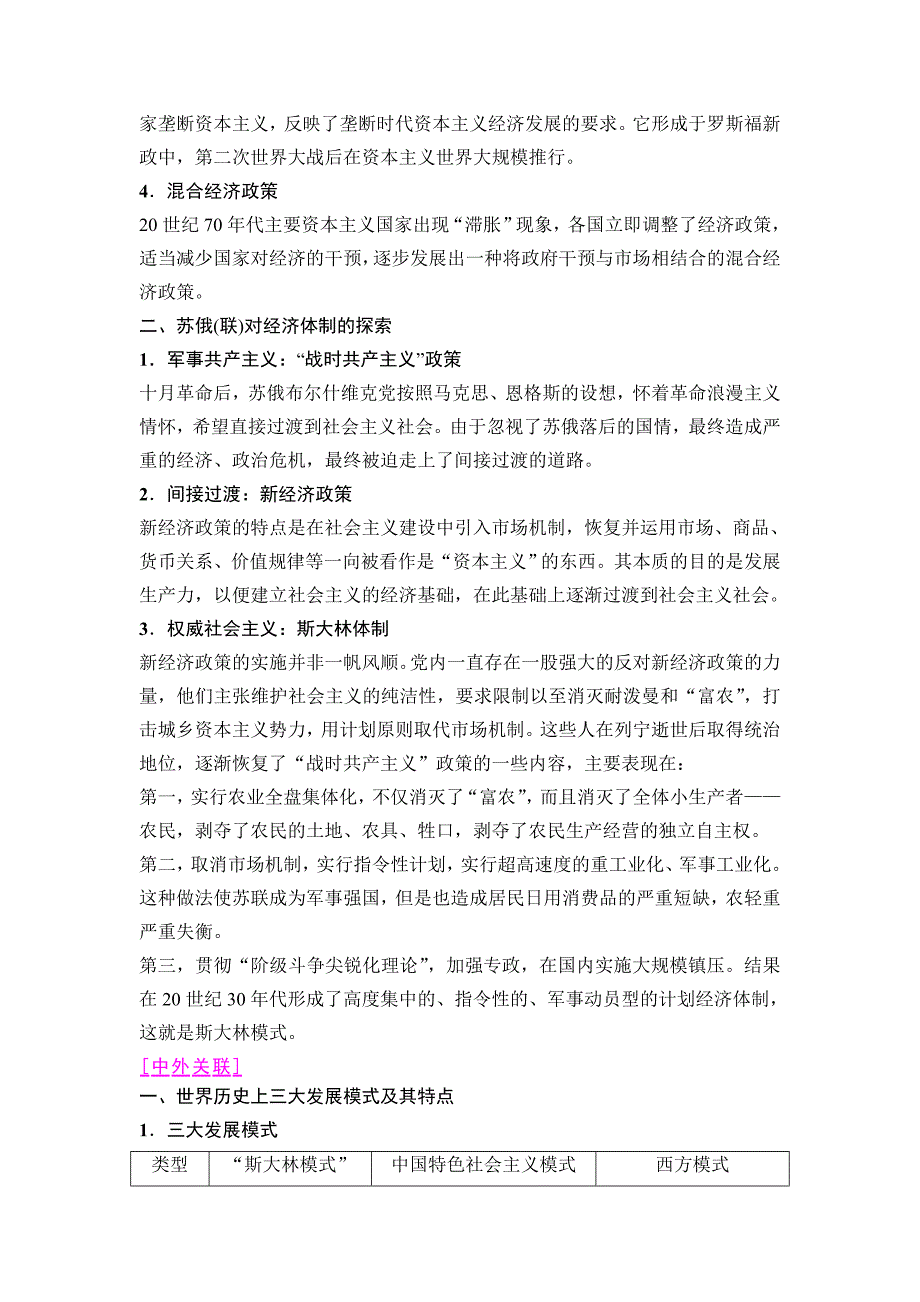 家垄断资本主义，反映了垄断时代资本主义经济发展的要求。它形成于罗斯福新政中，第二次世界大战后在资本主义世界大规模推行。

4．混合经济政策

20 世纪 70 年代主要资本主义国家出现“滞胀”现象，各国立即调整了经济政策，适当减少国家对经济的干预，逐步发展出一种将政府干预与市场相结合的混合经济政策。

二、苏俄(联)对经济体制的探索

1．军事共产主义：“战时共产主义”政策

十月革命后，苏俄布尔什维克党按照马克思、恩格斯的设想，怀着革命浪漫主义情怀，希望直接过渡到社会主义社会。由于忽视了苏俄落后的国情，最终造成严重的经济、政治危机，最终被迫走上了间接过渡的道路。

2．间接过渡：新经济政策

新经济政策的特点是在社会主义建设中引入市场机制，恢复并运用市场、商品、货币关系、价值规律等一向被看作是“资本主义”的东西。其本质的目的是发展生产力，以便建立社会主义的经济基础，在此基础上逐渐过渡到社会主义社会。

3．权威社会主义：斯大林体制

新经济政策的实施并非一帆风顺。党内一直存在一股强大的反对新经济政策的力量，他们主张维护社会主义的纯洁性，要求限制以至消灭耐泼曼和“富农”，打击城乡资本主义势力，用计划原则取代市场机制。这些人在列宁逝世后取得统治地位，逐渐恢复了“战时共产主义”政策的一些内容，主要表现在：

第一，实行农业全盘集体化，不仅消灭了“富农”，而且消灭了全体小生产者——农民，剥夺了农民的土地、农具、牲口，剥夺了农民生产经营的独立自主权。

第二，取消市场机制，实行指令性计划，实行超高速度的重工业化、军事工业化。这种做法使苏联成为军事强国，但是也造成居民日用消费品的严重短缺，农轻重严重失衡。

第三，贯彻“阶级斗争尖锐化理论”，加强专政，在国内实施大规模镇压。结果在 20 世纪 30 年代形成了高度集中的、指令性的、军事动员型的计划经济体制，这就是斯大林模式。

[中外关联]

一、世界历史上三大发展模式及其特点

1．三大发展模式

| 类型 | “斯大林模式” | 中国特色社会主义模式 | 西方模式 |
|---|---|---|---|